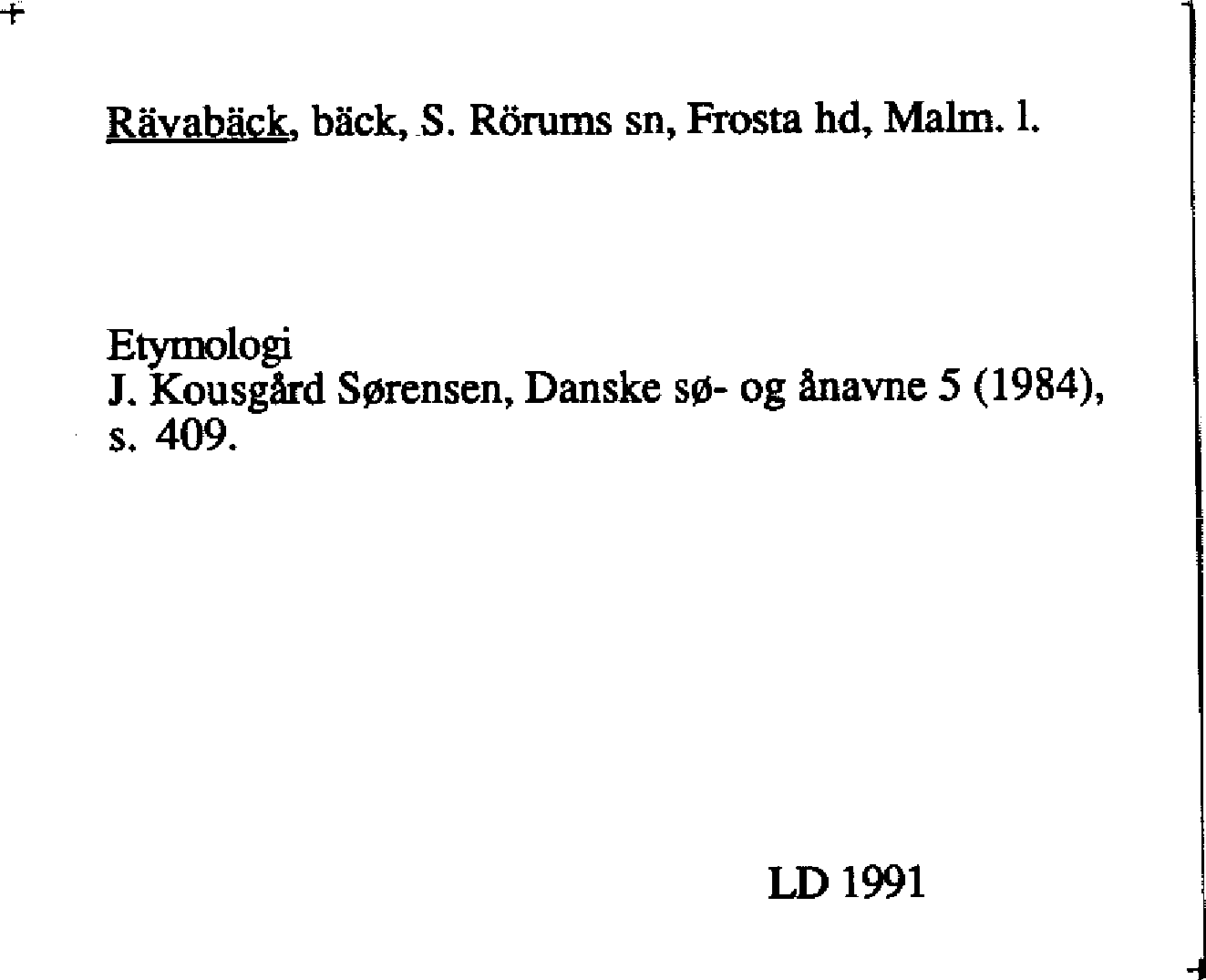 Rävabäck, bäck, S. Rörums sn, Frosta hd, Malm. l.

Etymologi
J. Kousgård Sørensen, Danske sø- og ånavne 5 (1984), s. 409.

LD 1991